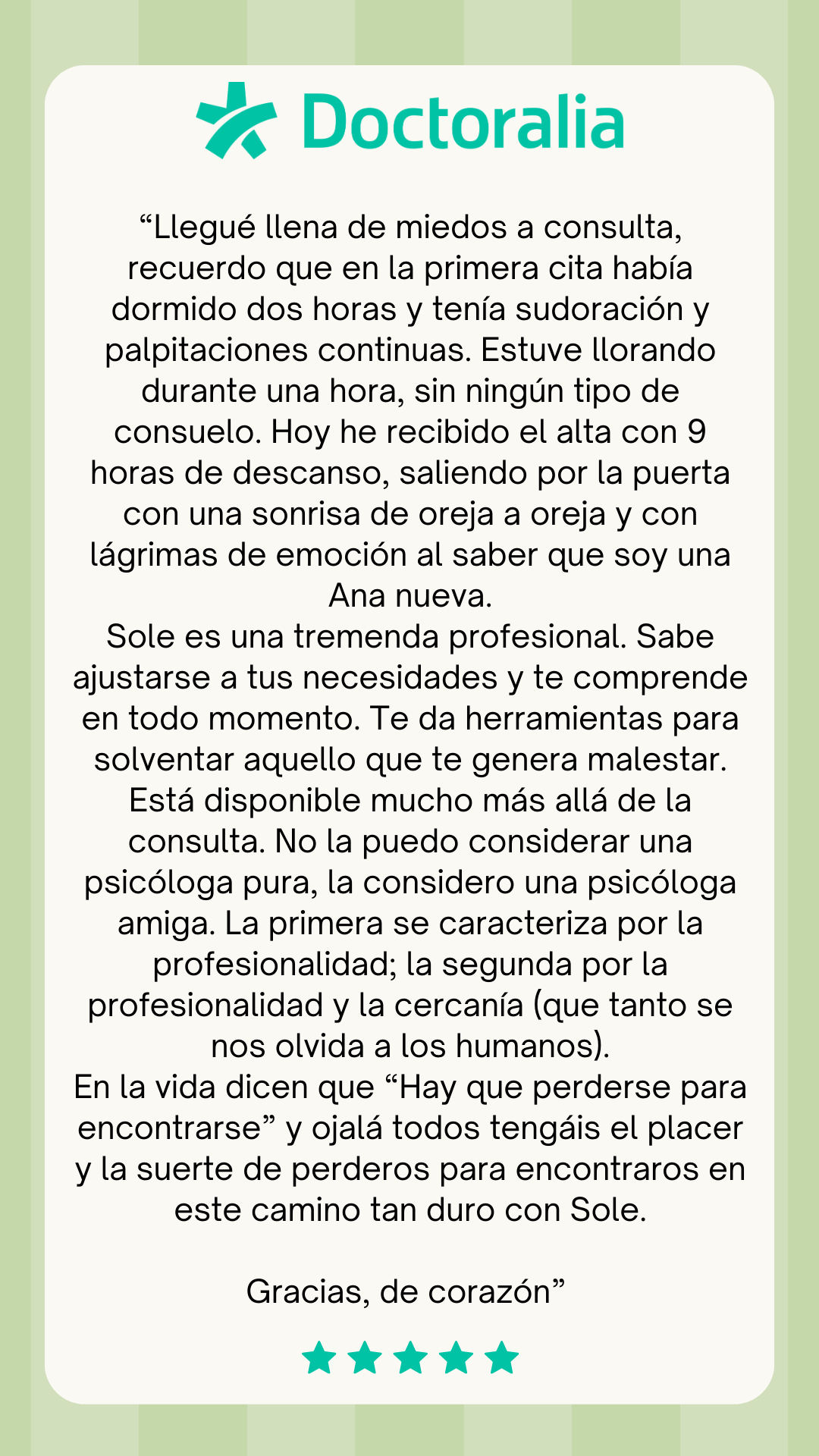 Doctoralia

"Llegué llena de miedos a consulta, recuerdo que en la primera cita había dormido dos horas y tenía sudoración y palpitaciones continuas. Estuve llorando durante una hora, sin ningún tipo de consuelo. Hoy he recibido el alta con 9 horas de descanso, saliendo por la puerta con una sonrisa de oreja a oreja y con lágrimas de emoción al saber que soy una Ana nueva.

Sole es una tremenda profesional. Sabe ajustarse a tus necesidades y te comprende en todo momento. Te da herramientas para solventar aquello que te genera malestar. Está disponible mucho más allá de la consulta. No la puedo considerar una psicóloga pura, la considero una psicóloga amiga. La primera se caracteriza por la profesionalidad; la segunda por la profesionalidad y la cercanía (que tanto se nos olvida a los humanos).

En la vida dicen que "Hay que perderse para encontrarse" y ojalá todos tengáis el placer y la suerte de perderos para encontraros en este camino tan duro con Sole.

Gracias, de corazón"